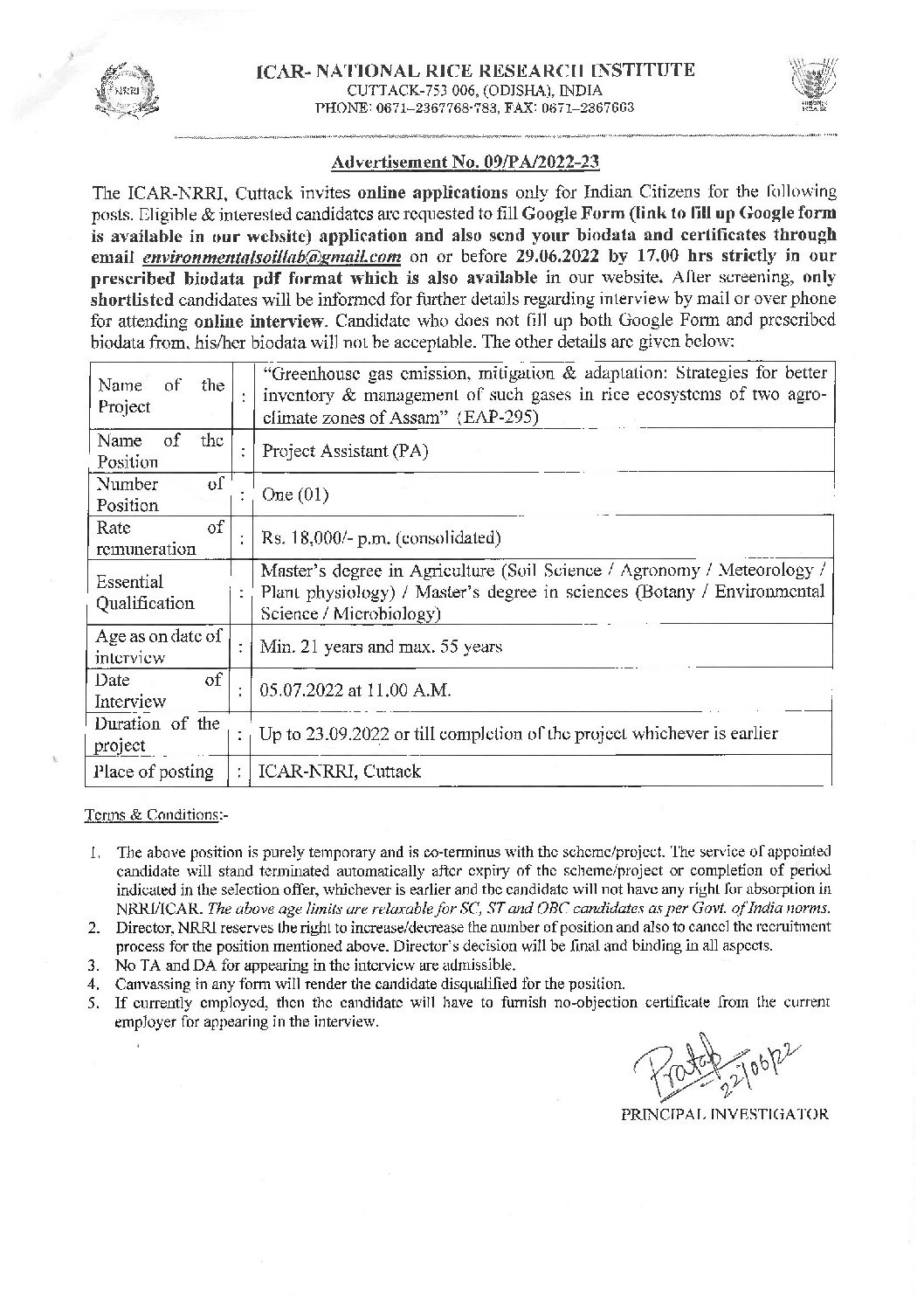 NRRI

ICAR- NATIONAL RICE RESEARCH INSTITUTE
CUTTACK-753 006, (ODISHA), INDIA
PHONE: 0671–2367768-783, FAX: 0671–2367663

Advertisement No. 09/PA/2022-23

The ICAR-NRRI, Cuttack invites online applications only for Indian Citizens for the following posts. Eligible & interested candidates are requested to fill Google Form (link to fill up Google form is available in our website) application and also send your biodata and certificates through email environmentalsoillab@gmail.com on or before 29.06.2022 by 17.00 hrs strictly in our prescribed biodata pdf format which is also available in our website. After screening, only shortlisted candidates will be informed for further details regarding interview by mail or over phone for attending online interview. Candidate who does not fill up both Google Form and prescribed biodata from, his/her biodata will not be acceptable. The other details are given below:

| Name of the Project | : | "Greenhouse gas emission, mitigation & adaptation: Strategies for better inventory & management of such gases in rice ecosystems of two agro-climate zones of Assam" (EAP-295) |
|---|---|---|
| Name of the Position | : | Project Assistant (PA) |
| Number of Position | : | One (01) |
| Rate of remuneration | : | Rs. 18,000/- p.m. (consolidated) |
| Essential Qualification | : | Master's degree in Agriculture (Soil Science / Agronomy / Meteorology / Plant physiology) / Master's degree in sciences (Botany / Environmental Science / Microbiology) |
| Age as on date of interview | : | Min. 21 years and max. 55 years |
| Date of Interview | : | 05.07.2022 at 11.00 A.M. |
| Duration of the project | : | Up to 23.09.2022 or till completion of the project whichever is earlier |
| Place of posting | : | ICAR-NRRI, Cuttack |

Terms & Conditions:-

1. The above position is purely temporary and is co-terminus with the scheme/project. The service of appointed candidate will stand terminated automatically after expiry of the scheme/project or completion of period indicated in the selection offer, whichever is earlier and the candidate will not have any right for absorption in NRRI/ICAR. The above age limits are relaxable for SC, ST and OBC candidates as per Govt. of India norms.
2. Director, NRRI reserves the right to increase/decrease the number of position and also to cancel the recruitment process for the position mentioned above. Director's decision will be final and binding in all aspects.
3. No TA and DA for appearing in the interview are admissible.
4. Canvassing in any form will render the candidate disqualified for the position.
5. If currently employed, then the candidate will have to furnish no-objection certificate from the current employer for appearing in the interview.

Pratap 22/06/22
PRINCIPAL INVESTIGATOR